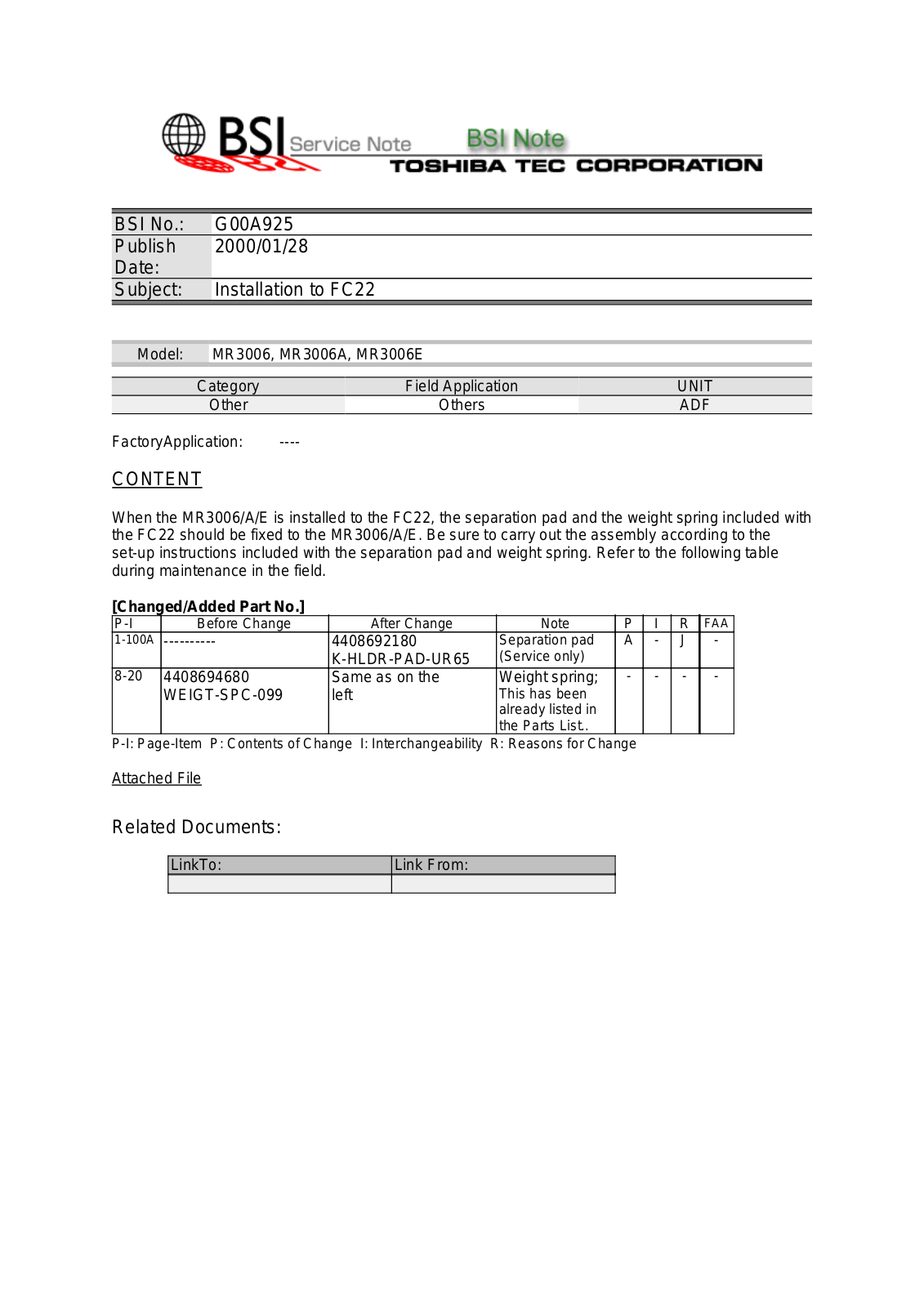 BSI Service Note BSI Note
TOSHIBA TEC CORPORATION

BSI No.: G00A925
Publish Date: 2000/01/28
Subject: Installation to FC22

Model: MR3006, MR3006A, MR3006E

| Category | Field Application | UNIT |
|---|---|---|
| Other | Others | ADF |

FactoryApplication: ----

CONTENT

When the MR3006/A/E is installed to the FC22, the separation pad and the weight spring included with the FC22 should be fixed to the MR3006/A/E. Be sure to carry out the assembly according to the set-up instructions included with the separation pad and weight spring. Refer to the following table during maintenance in the field.

[Changed/Added Part No.]

| P-I | Before Change | After Change | Note | P | I | R | FAA |
|---|---|---|---|---|---|---|---|
| 1-100A | ---------- | 4408692180 K-HLDR-PAD-UR65 | Separation pad (Service only) | A | - | J | - |
| 8-20 | 4408694680 WEIGT-SPC-099 | Same as on the left | Weight spring; This has been already listed in the Parts List.. | - | - | - | - |

P-I: Page-Item P: Contents of Change I: Interchangeability R: Reasons for Change

Attached File

Related Documents:

| LinkTo: | Link From: |
|---|---|
| | |